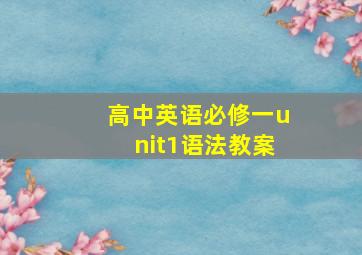 高中英语必修一unit1语法教案